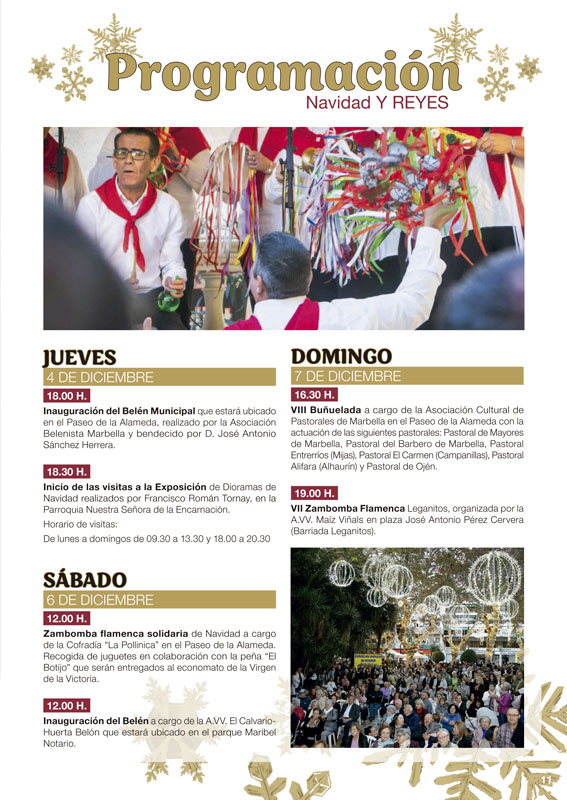 Programación
Navidad Y REYES

JUEVES
4 DE DICIEMBRE

18.00 H.
Inauguración del Belén Municipal que estará ubicado en el Paseo de la Alameda, realizado por la Asociación Belenista Marbella y bendecido por D. José Antonio Sánchez Herrera.

18.30 H.
Inicio de las visitas a la Exposición de Dioramas de Navidad realizados por Francisco Román Tornay, en la Parroquia Nuestra Señora de la Encarnación.

Horario de visitas:
De lunes a domingos de 09.30 a 13.30 y 18.00 a 20.30

SÁBADO
6 DE DICIEMBRE

12.00 H.
Zambomba flamenca solidaria de Navidad a cargo de la Cofradía "La Pollinica" en el Paseo de la Alameda. Recogida de juguetes en colaboración con la peña "El Botijo" que serán entregados al economato de la Virgen de la Victoria.

12.00 H.
Inauguración del Belén a cargo de la A.VV. El Calvario-Huerta Belón que estará ubicado en el parque Maribel Notario.

DOMINGO
7 DE DICIEMBRE

16.30 H.
VIII Buñuelada a cargo de la Asociación Cultural de Pastorales de Marbella en el Paseo de la Alameda con la actuación de las siguientes pastorales: Pastoral de Mayores de Marbella, Pastoral del Barbero de Marbella, Pastoral Entrerríos (Mijas), Pastoral El Carmen (Campanillas), Pastoral Alifara (Alhaurín) y Pastoral de Ojén.

19.00 H.
VII Zambomba Flamenca Leganitos, organizada por la A.VV. Maíz Viñals en plaza José Antonio Pérez Cervera (Barriada Leganitos).

11